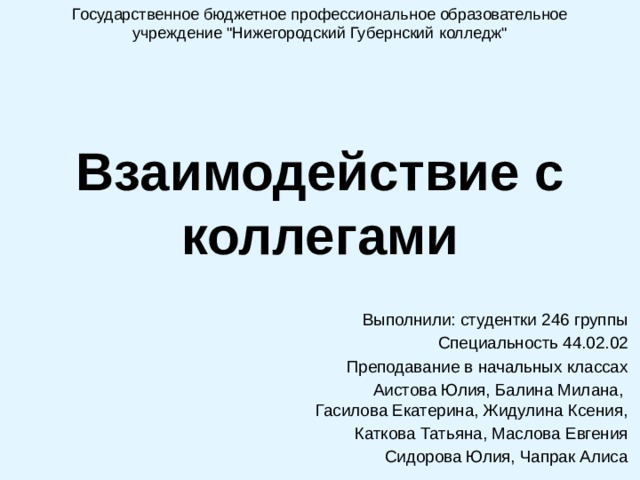 Государственное бюджетное профессиональное образовательное учреждение "Нижегородский Губернский колледж"

Взаимодействие с коллегами

Выполнили: студентки 246 группы
Специальность 44.02.02
Преподавание в начальных классах
Аистова Юлия, Балина Милана,
Гасилова Екатерина, Жидулина Ксения,
Каткова Татьяна, Маслова Евгения
Сидорова Юлия, Чапрак Алиса